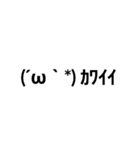 (´ω｀*) ｶﾜｲｲ